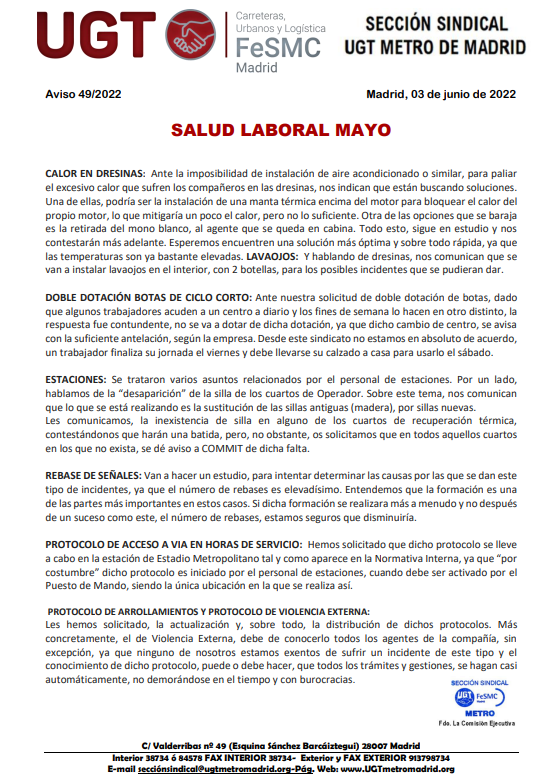 UGT Carreteras, Urbanos y Logística FeSMC Madrid

SECCIÓN SINDICAL UGT METRO DE MADRID

Aviso 49/2022

Madrid, 03 de junio de 2022

SALUD LABORAL MAYO

CALOR EN DRESINAS: Ante la imposibilidad de instalación de aire acondicionado o similar, para paliar el excesivo calor que sufren los compañeros en las dresinas, nos indican que están buscando soluciones. Una de ellas, podría ser la instalación de una manta térmica encima del motor para bloquear el calor del propio motor, lo que mitigaría un poco el calor, pero no lo suficiente. Otra de las opciones que se baraja es la retirada del mono blanco, al agente que se queda en cabina. Todo esto, sigue en estudio y nos contestarán más adelante. Esperemos encuentren una solución más óptima y sobre todo rápida, ya que las temperaturas son ya bastante elevadas. LAVAOJOS: Y hablando de dresinas, nos comunican que se van a instalar lavaojos en el interior, con 2 botellas, para los posibles incidentes que se pudieran dar.

DOBLE DOTACIÓN BOTAS DE CICLO CORTO: Ante nuestra solicitud de doble dotación de botas, dado que algunos trabajadores acuden a un centro a diario y los fines de semana lo hacen en otro distinto, la respuesta fue contundente, no se va a dotar de dicha dotación, ya que dicho cambio de centro, se avisa con la suficiente antelación, según la empresa. Desde este sindicato no estamos en absoluto de acuerdo, un trabajador finaliza su jornada el viernes y debe llevarse su calzado a casa para usarlo el sábado.

ESTACIONES: Se trataron varios asuntos relacionados por el personal de estaciones. Por un lado, hablamos de la "desaparición" de la silla de los cuartos de Operador. Sobre este tema, nos comunican que lo que se está realizando es la sustitución de las sillas antiguas (madera), por sillas nuevas.
Les comunicamos, la inexistencia de silla en alguno de los cuartos de recuperación térmica, contestándonos que harán una batida, pero, no obstante, os solicitamos que en todos aquellos cuartos en los que no exista, se dé aviso a COMMIT de dicha falta.

REBASE DE SEÑALES: Van a hacer un estudio, para intentar determinar las causas por las que se dan este tipo de incidentes, ya que el número de rebases es elevadísimo. Entendemos que la formación es una de las partes más importantes en estos casos. Si dicha formación se realizara más a menudo y no después de un suceso como este, el número de rebases, estamos seguros que disminuiría.

PROTOCOLO DE ACCESO A VIA EN HORAS DE SERVICIO: Hemos solicitado que dicho protocolo se lleve a cabo en la estación de Estadio Metropolitano tal y como aparece en la Normativa Interna, ya que "por costumbre" dicho protocolo es iniciado por el personal de estaciones, cuando debe ser activado por el Puesto de Mando, siendo la única ubicación en la que se realiza así.

PROTOCOLO DE ARROLLAMIENTOS Y PROTOCOLO DE VIOLENCIA EXTERNA:
Les hemos solicitado, la actualización y, sobre todo, la distribución de dichos protocolos. Más concretamente, el de Violencia Externa, debe de conocerlo todos los agentes de la compañía, sin excepción, ya que ninguno de nosotros estamos exentos de sufrir un incidente de este tipo y el conocimiento de dicho protocolo, puede o debe hacer, que todos los trámites y gestiones, se hagan casi automáticamente, no demorándose en el tiempo y con burocracias.

SECCIÓN SINDICAL UGT FeSMC METRO
Fdo. La Comisión Ejecutiva

C/ Valderribas nº 49 (Esquina Sánchez Barcáiztegui) 28007 Madrid
Interior 38734 ó 84578 FAX INTERIOR 38734- Exterior y FAX EXTERIOR 913798734
E-mail secciónsindical@ugtmetromadrid.org-Pág. Web: www.UGTmetromadrid.org